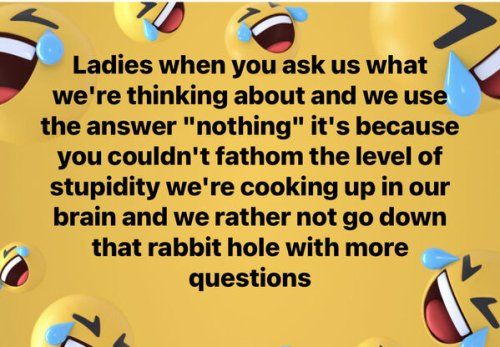 Ladies when you ask us what we're thinking about and we use the answer "nothing" it's because you couldn't fathom the level of stupidity we're cooking up in our brain and we rather not go down that rabbit hole with more questions